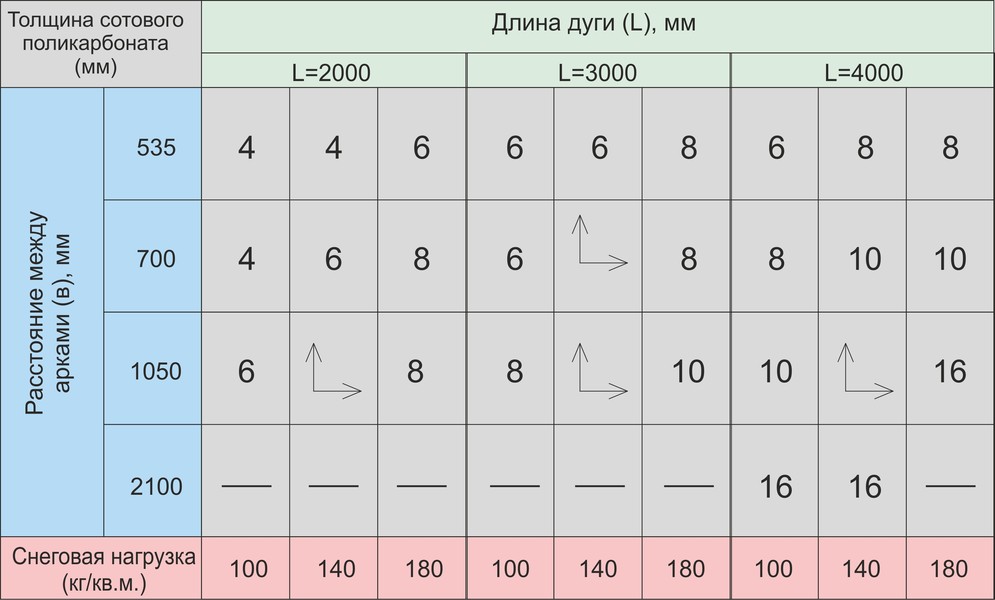 | Толщина сотового поликарбоната (мм) | | Длина дуги (L), мм | | | | | | | | |
|---|---|---|---|---|---|---|---|---|---|---|
| | | L=2000 | | | L=3000 | | | L=4000 | | |
| Расстояние между арками (в), мм | 535 | 4 | 4 | 6 | 6 | 6 | 8 | 6 | 8 | 8 |
| | 700 | 4 | 6 | 8 | 6 | | 8 | 8 | 10 | 10 |
| | 1050 | 6 | | 8 | 8 | | 10 | 10 | | 16 |
| | 2100 | — | — | — | — | — | — | 16 | 16 | — |
| Снеговая нагрузка (кг/кв.м.) | | 100 | 140 | 180 | 100 | 140 | 180 | 100 | 140 | 180 |